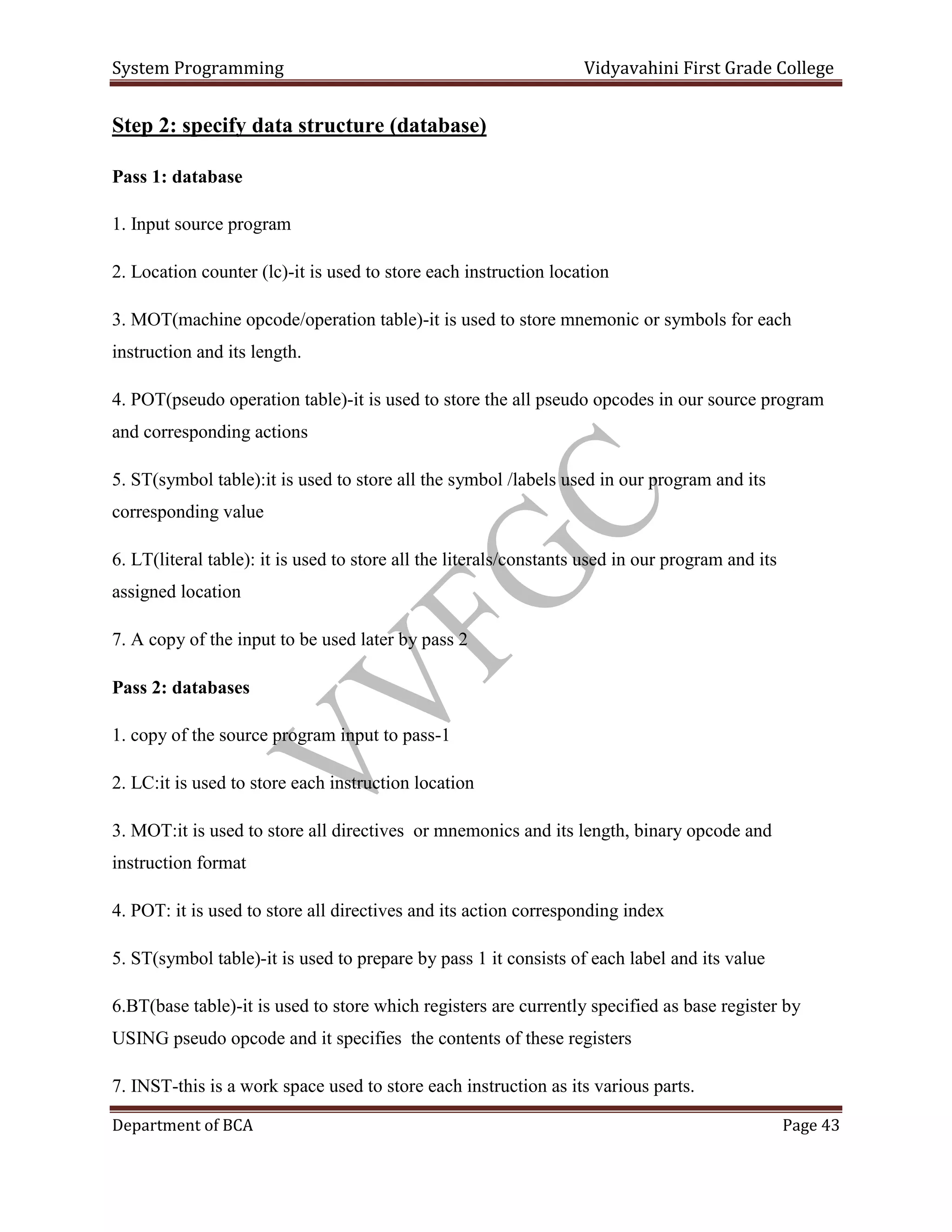 System Programming Vidyavahini First Grade College

Step 2: specify data structure (database)

Pass 1: database

1. Input source program

2. Location counter (lc)-it is used to store each instruction location

3. MOT(machine opcode/operation table)-it is used to store mnemonic or symbols for each instruction and its length.

4. POT(pseudo operation table)-it is used to store the all pseudo opcodes in our source program and corresponding actions

5. ST(symbol table):it is used to store all the symbol /labels used in our program and its corresponding value

6. LT(literal table): it is used to store all the literals/constants used in our program and its assigned location

7. A copy of the input to be used later by pass 2

Pass 2: databases

1. copy of the source program input to pass-1

2. LC:it is used to store each instruction location

3. MOT:it is used to store all directives or mnemonics and its length, binary opcode and instruction format

4. POT: it is used to store all directives and its action corresponding index

5. ST(symbol table)-it is used to prepare by pass 1 it consists of each label and its value

6.BT(base table)-it is used to store which registers are currently specified as base register by USING pseudo opcode and it specifies the contents of these registers

7. INST-this is a work space used to store each instruction as its various parts.

VVFGC

Department of BCA Page 43